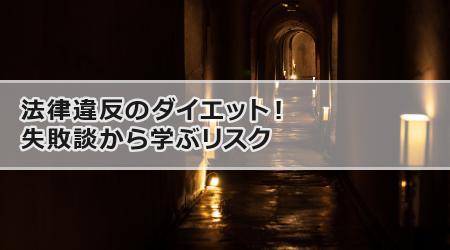 法律違反のダイエット！
失敗談から学ぶリスク